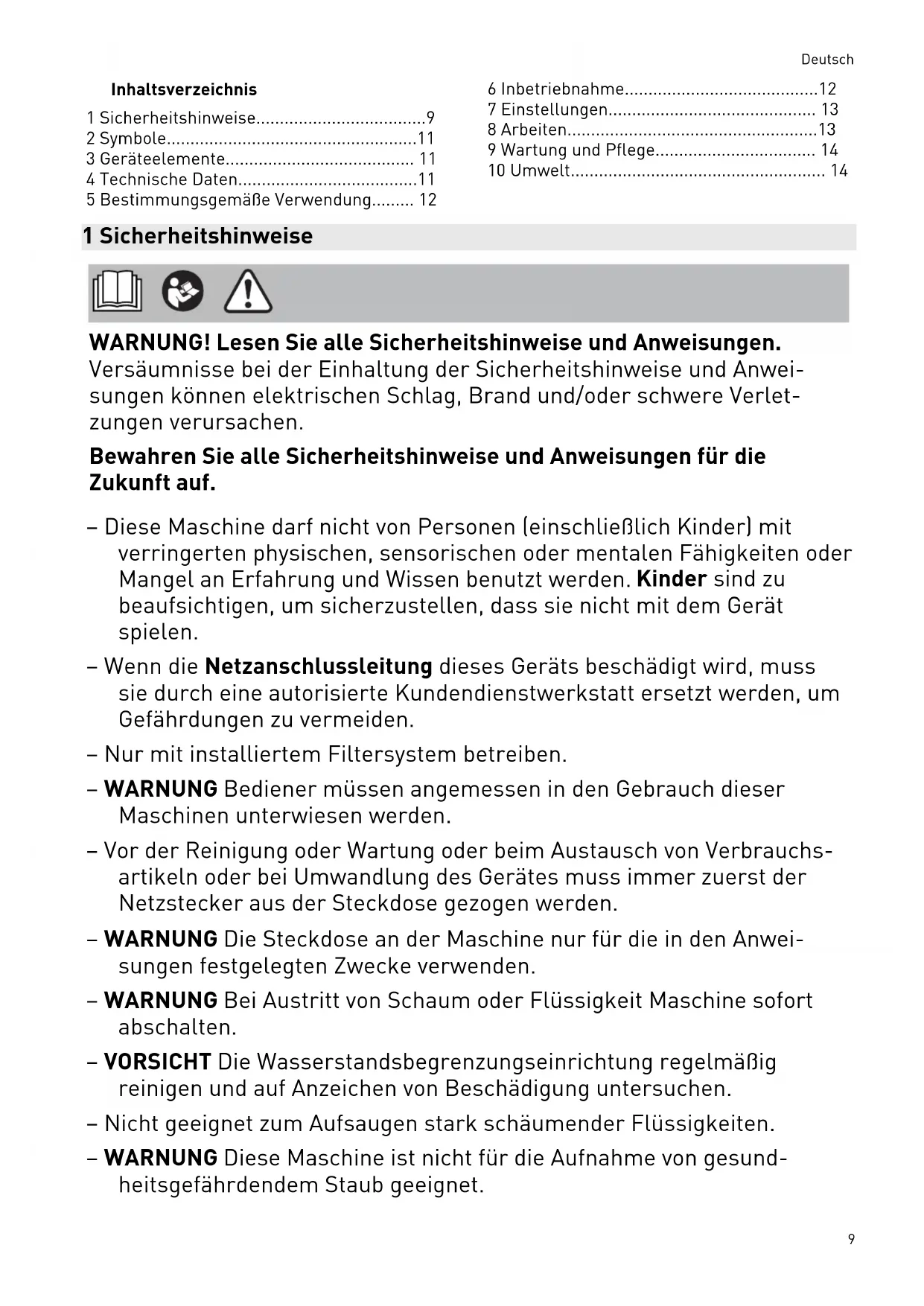 Deutsch

Inhaltsverzeichnis

1 Sicherheitshinweise....................................9
2 Symbole.....................................................11
3 Geräteelemente........................................ 11
4 Technische Daten......................................11
5 Bestimmungsgemäße Verwendung......... 12

6 Inbetriebnahme.........................................12
7 Einstellungen............................................ 13
8 Arbeiten.....................................................13
9 Wartung und Pflege.................................. 14
10 Umwelt...................................................... 14

1 Sicherheitshinweise

WARNUNG! Lesen Sie alle Sicherheitshinweise und Anweisungen. Versäumnisse bei der Einhaltung der Sicherheitshinweise und Anweisungen können elektrischen Schlag, Brand und/oder schwere Verletzungen verursachen.

Bewahren Sie alle Sicherheitshinweise und Anweisungen für die Zukunft auf.

– Diese Maschine darf nicht von Personen (einschließlich Kinder) mit verringerten physischen, sensorischen oder mentalen Fähigkeiten oder Mangel an Erfahrung und Wissen benutzt werden. Kinder sind zu beaufsichtigen, um sicherzustellen, dass sie nicht mit dem Gerät spielen.

– Wenn die Netzanschlussleitung dieses Geräts beschädigt wird, muss sie durch eine autorisierte Kundendienstwerkstatt ersetzt werden, um Gefährdungen zu vermeiden.

– Nur mit installiertem Filtersystem betreiben.

– WARNUNG Bediener müssen angemessen in den Gebrauch dieser Maschinen unterwiesen werden.

– Vor der Reinigung oder Wartung oder beim Austausch von Verbrauchsartikeln oder bei Umwandlung des Gerätes muss immer zuerst der Netzstecker aus der Steckdose gezogen werden.

– WARNUNG Die Steckdose an der Maschine nur für die in den Anweisungen festgelegten Zwecke verwenden.

– WARNUNG Bei Austritt von Schaum oder Flüssigkeit Maschine sofort abschalten.

– VORSICHT Die Wasserstandsbegrenzungseinrichtung regelmäßig reinigen und auf Anzeichen von Beschädigung untersuchen.

– Nicht geeignet zum Aufsaugen stark schäumender Flüssigkeiten.

– WARNUNG Diese Maschine ist nicht für die Aufnahme von gesundheitsgefährdendem Staub geeignet.

9